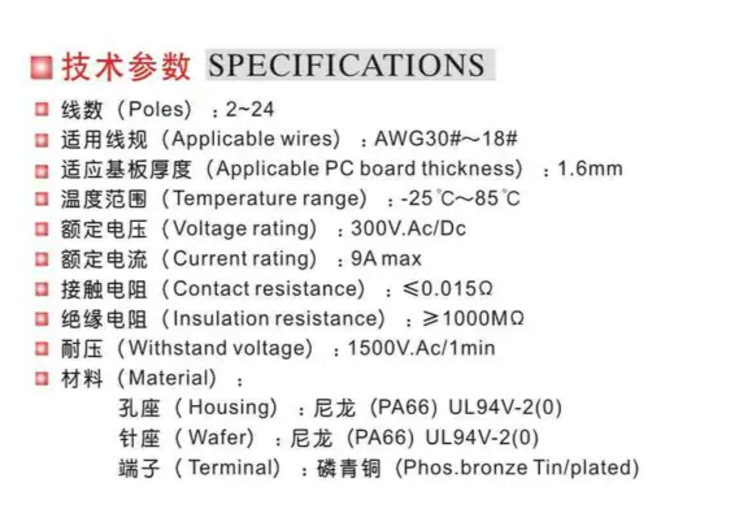 技术参数 SPECIFICATIONS

线数（Poles）：2~24

适用线规（Applicable wires）：AWG30#～18#

适应基板厚度（Applicable PC board thickness）：1.6mm

温度范围（Temperature range）：-25℃～85℃

额定电压（Voltage rating）：300V.Ac/Dc

额定电流（Current rating）：9A max

接触电阻（Contact resistance）：≤0.015Ω

绝缘电阻（Insulation resistance）：≥1000MΩ

耐压（Withstand voltage）：1500V.Ac/1min

材料（Material）：

孔座（Housing）：尼龙（PA66）UL94V-2(0)

针座（Wafer）：尼龙（PA66）UL94V-2(0)

端子（Terminal）：磷青铜（Phos.bronze Tin/plated）